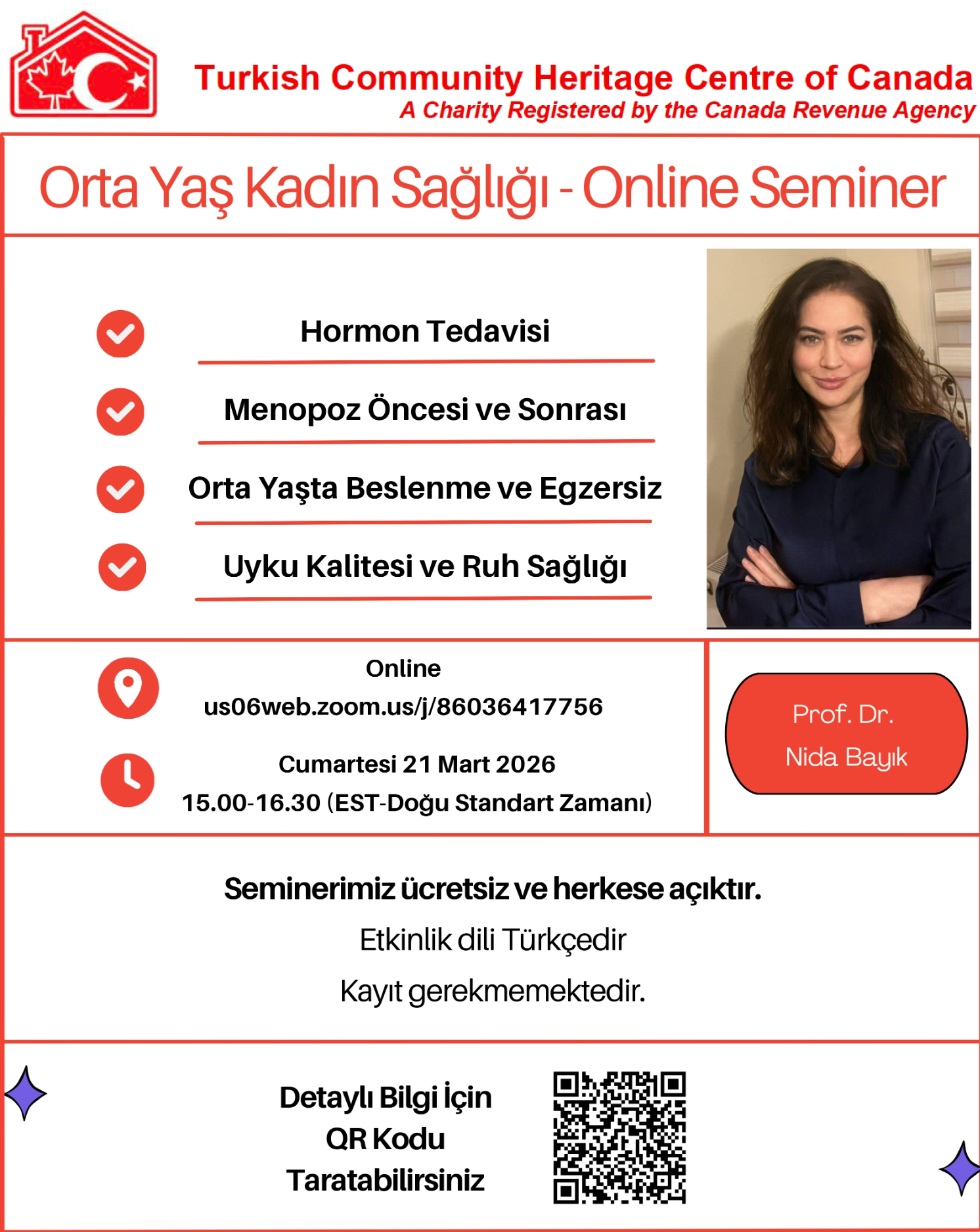 Turkish Community Heritage Centre of Canada
A Charity Registered by the Canada Revenue Agency

Orta Yaş Kadın Sağlığı - Online Seminer

Hormon Tedavisi

Menopoz Öncesi ve Sonrası

Orta Yaşta Beslenme ve Egzersiz

Uyku Kalitesi ve Ruh Sağlığı

Online
us06web.zoom.us/j/86036417756

Cumartesi 21 Mart 2026
15.00-16.30 (EST-Doğu Standart Zamanı)

Prof. Dr.
Nida Bayık

Seminerimiz ücretsiz ve herkese açıktır.

Etkinlik dili Türkçedir

Kayıt gerekmemektedir.

Detaylı Bilgi İçin
QR Kodu
Taratabilirsiniz